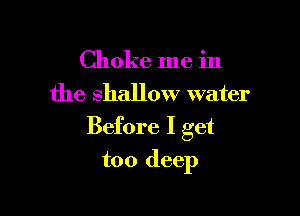 Choke me in
the shallow water
Before I get
too deep